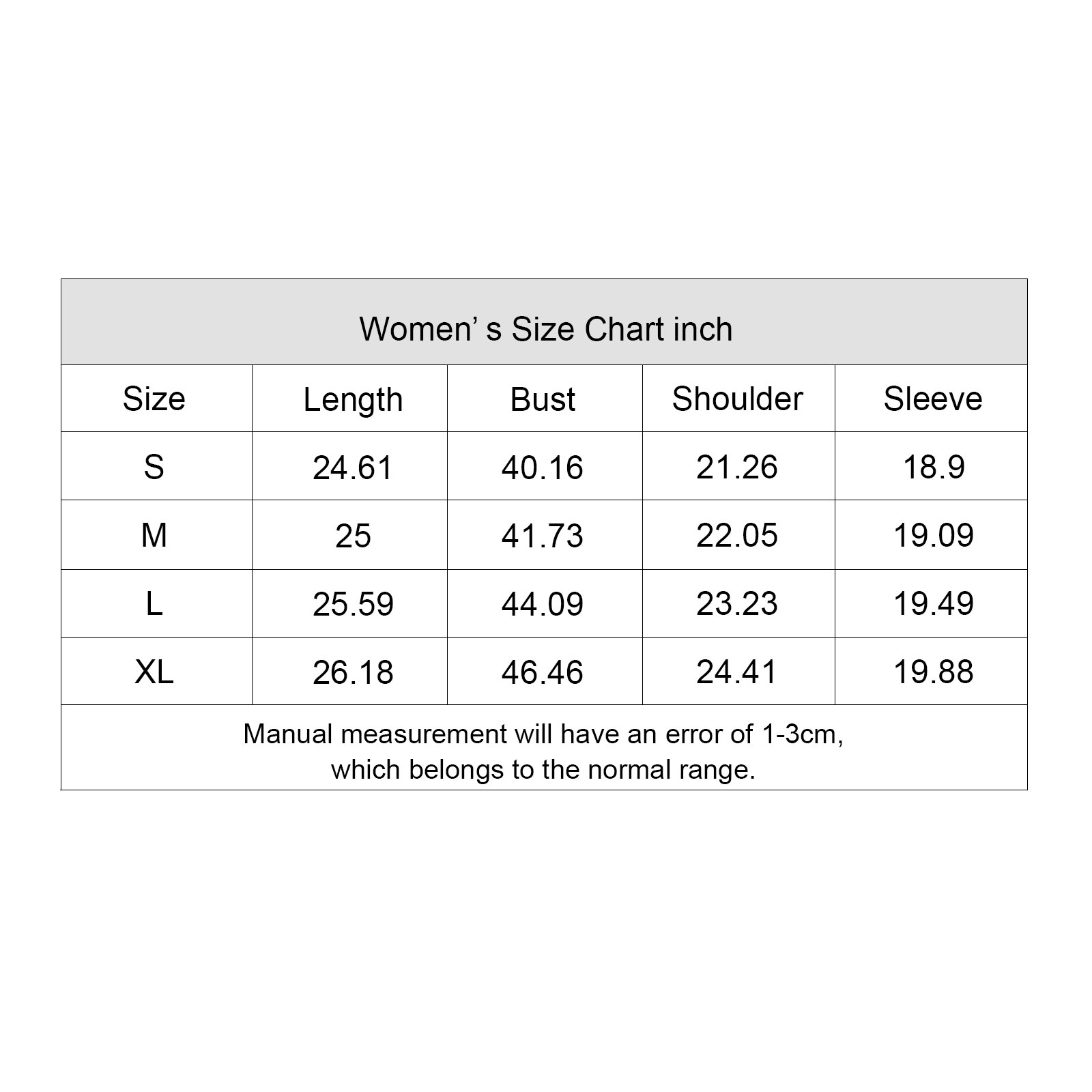 Women’ s Size Chart inch

| Size | Length | Bust | Shoulder | Sleeve |
|---|---|---|---|---|
| S | 24.61 | 40.16 | 21.26 | 18.9 |
| M | 25 | 41.73 | 22.05 | 19.09 |
| L | 25.59 | 44.09 | 23.23 | 19.49 |
| XL | 26.18 | 46.46 | 24.41 | 19.88 |

Manual measurement will have an error of 1-3cm, which belongs to the normal range.